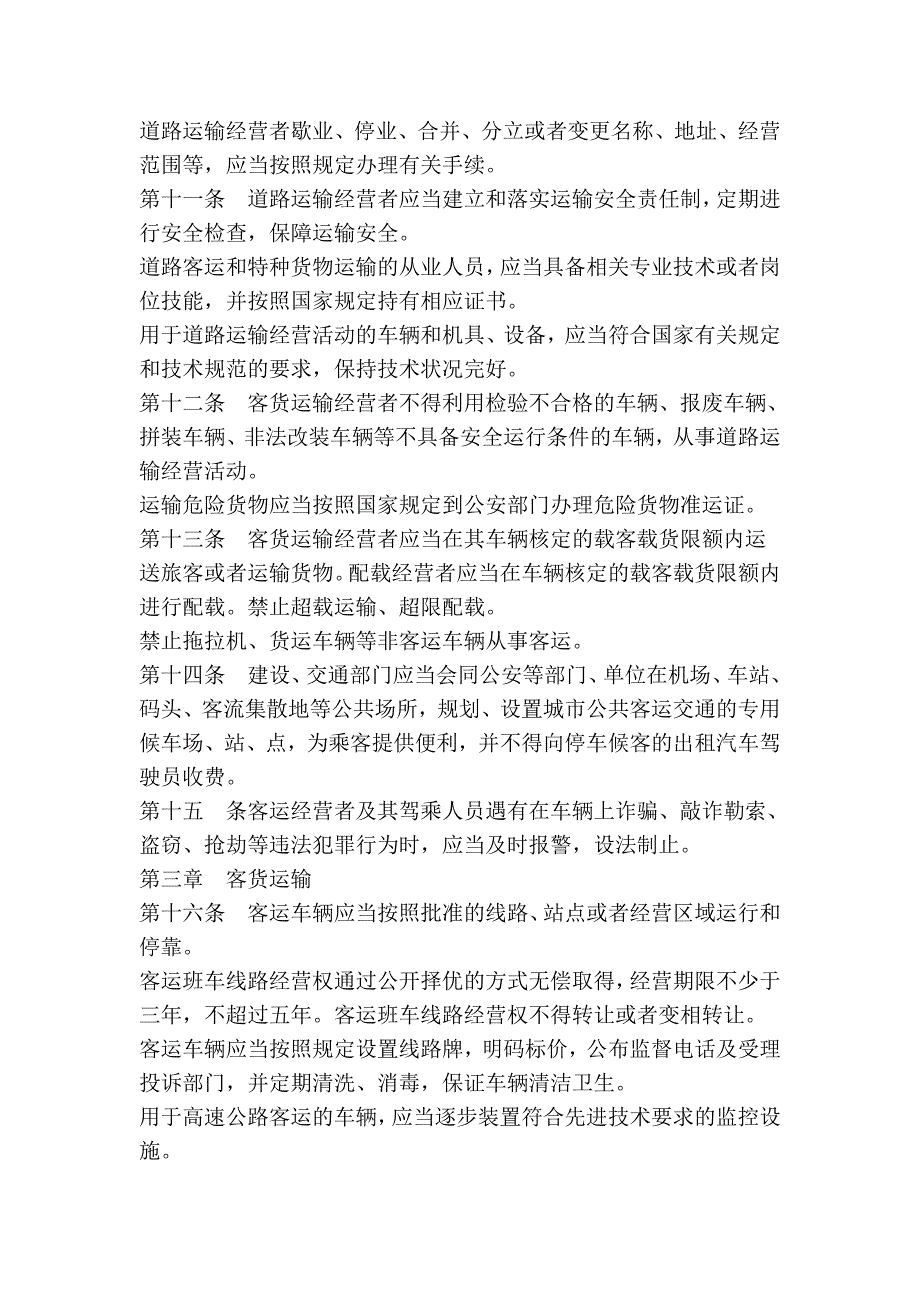 道路运输经营者歇业、停业、合并、分立或者变更名称、地址、经营范围等，应当按照规定办理有关手续。

第十一条　道路运输经营者应当建立和落实运输安全责任制，定期进行安全检查，保障运输安全。

道路客运和特种货物运输的从业人员，应当具备相关专业技术或者岗位技能，并按照国家规定持有相应证书。

用于道路运输经营活动的车辆和机具、设备，应当符合国家有关规定和技术规范的要求，保持技术状况完好。

第十二条　客货运输经营者不得利用检验不合格的车辆、报废车辆、拼装车辆、非法改装车辆等不具备安全运行条件的车辆，从事道路运输经营活动。

运输危险货物应当按照国家规定到公安部门办理危险货物准运证。

第十三条　客货运输经营者应当在其车辆核定的载客载货限额内运送旅客或者运输货物。配载经营者应当在车辆核定的载客载货限额内进行配载。禁止超载运输、超限配载。

禁止拖拉机、货运车辆等非客运车辆从事客运。

第十四条　建设、交通部门应当会同公安等部门、单位在机场、车站、码头、客流集散地等公共场所，规划、设置城市公共客运交通的专用候车场、站、点，为乘客提供便利，并不得向停车候客的出租汽车驾驶员收费。

第十五　条客运经营者及其驾乘人员遇有在车辆上诈骗、敲诈勒索、盗窃、抢劫等违法犯罪行为时，应当及时报警，设法制止。

第三章　客货运输

第十六条　客运车辆应当按照批准的线路、站点或者经营区域运行和停靠。

客运班车线路经营权通过公开择优的方式无偿取得，经营期限不少于三年，不超过五年。客运班车线路经营权不得转让或者变相转让。

客运车辆应当按照规定设置线路牌，明码标价，公布监督电话及受理投诉部门，并定期清洗、消毒，保证车辆清洁卫生。

用于高速公路客运的车辆，应当逐步装置符合先进技术要求的监控设施。